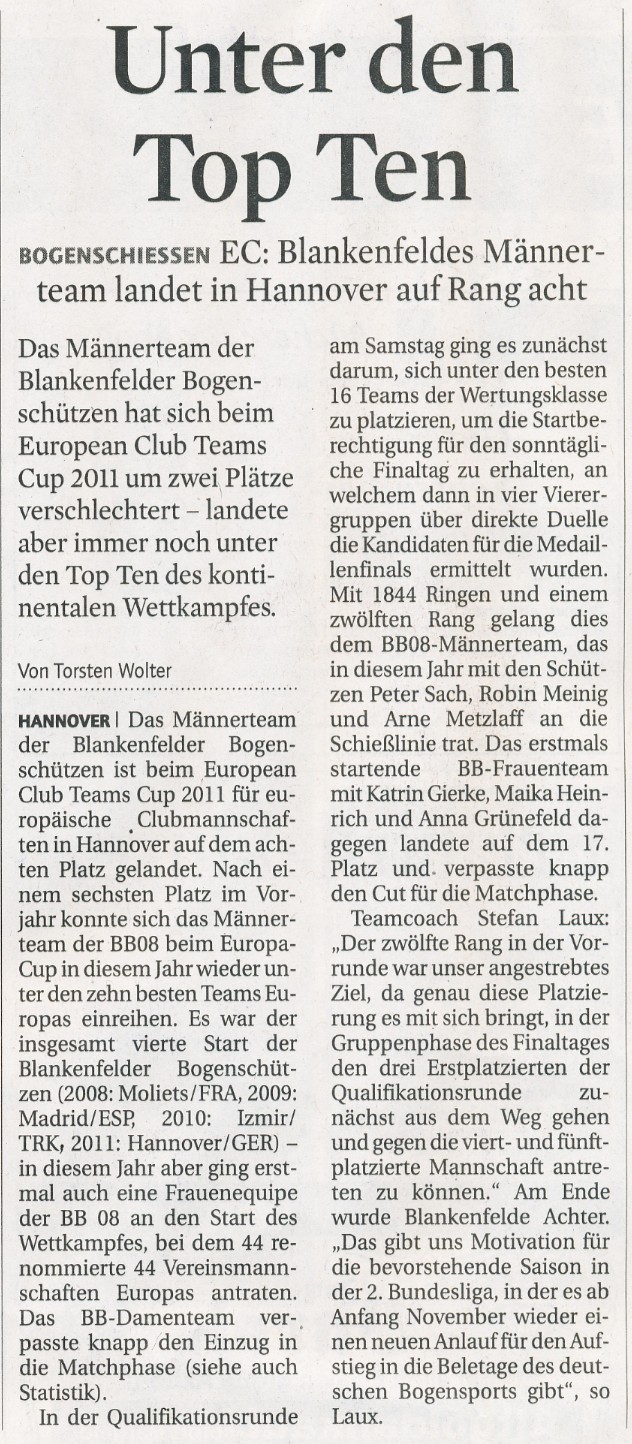 Unter den Top Ten

BOGENSCHIESSEN EC: Blankenfeldes Männerteam landet in Hannover auf Rang acht

Das Männerteam der Blankenfelder Bogenschützen hat sich beim European Club Teams Cup 2011 um zwei Plätze verschlechtert – landete aber immer noch unter den Top Ten des kontinentalen Wettkampfes.

Von Torsten Wolter

HANNOVER | Das Männerteam der Blankenfelder Bogenschützen ist beim European Club Teams Cup 2011 für europäische Clubmannschaften in Hannover auf dem achten Platz gelandet. Nach einem sechsten Platz im Vorjahr konnte sich das Männerteam der BB08 beim Europa-Cup in diesem Jahr wieder unter den zehn besten Teams Europas einreihen. Es war der insgesamt vierte Start der Blankenfelder Bogenschützen (2008: Moliets/FRA, 2009: Madrid/ESP, 2010: Izmir/TRK, 2011: Hannover/GER) – in diesem Jahr aber ging erstmal auch eine Frauenequipe der BB 08 an den Start des Wettkampfes, bei dem 44 renommierte 44 Vereinsmannschaften Europas antraten. Das BB-Damenteam verpasste knapp den Einzug in die Matchphase (siehe auch Statistik).

In der Qualifikationsrunde am Samstag ging es zunächst darum, sich unter den besten 16 Teams der Wertungsklasse zu platzieren, um die Startberechtigung für den sonntägliche Finaltag zu erhalten, an welchem dann in vier Vierergruppen über direkte Duelle die Kandidaten für die Medaillenfinals ermittelt wurden. Mit 1844 Ringen und einem zwölften Rang gelang dies dem BB08-Männerteam, das in diesem Jahr mit den Schützen Peter Sach, Robin Meinig und Arne Metzlaff an die Schießlinie trat. Das erstmals startende BB-Frauenteam mit Katrin Gierke, Maika Heinrich und Anna Grünefeld dagegen landete auf dem 17. Platz und verpasste knapp den Cut für die Matchphase.

Teamcoach Stefan Laux: „Der zwölfte Rang in der Vorrunde war unser angestrebtes Ziel, da genau diese Platzierung es mit sich bringt, in der Gruppenphase des Finaltages den drei Erstplatzierten der Qualifikationsrunde zunächst aus dem Weg gehen und gegen die viert- und fünftplatzierte Mannschaft antreten zu können.“ Am Ende wurde Blankenfelde Achter. „Das gibt uns Motivation für die bevorstehende Saison in der 2. Bundesliga, in der es ab Anfang November wieder einen neuen Anlauf für den Aufstieg in die Beletage des deutschen Bogensports gibt“, so Laux.